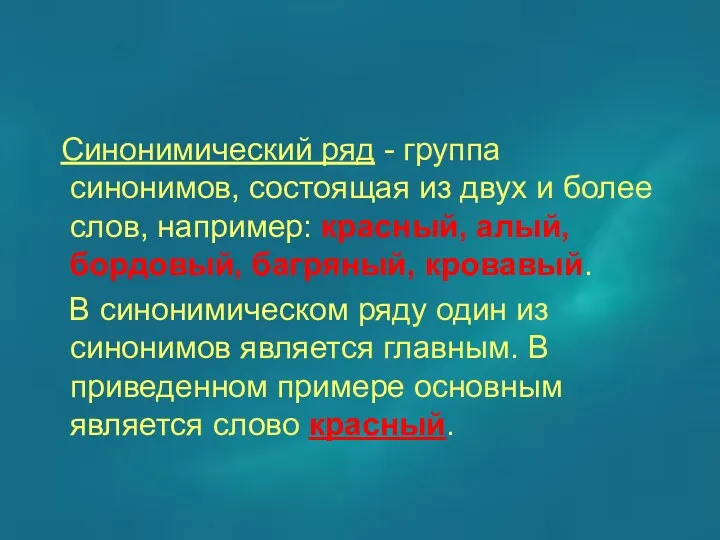 Синонимический ряд - группа синонимов, состоящая из двух и более слов, например: красный, алый, бордовый, багряный, кровавый.

В синонимическом ряду один из синонимов является главным. В приведенном примере основным является слово красный.